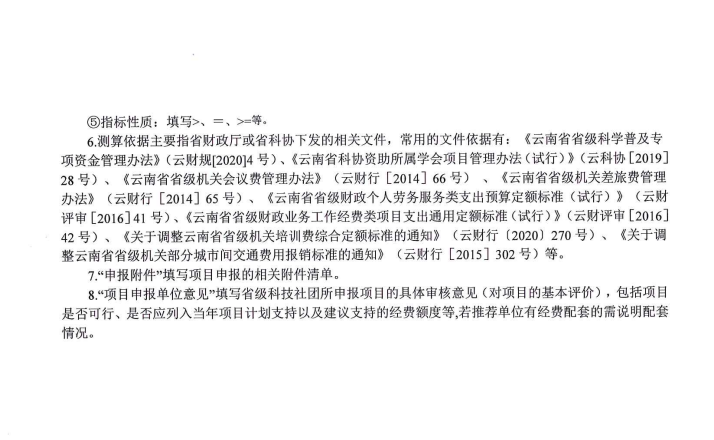 ⑤指标性质：填写>、=、>=等。

6.测算依据主要指省财政厅或省科协下发的相关文件，常用的文件依据有：《云南省省级科学普及专项资金管理办法》（云财规[2020]4号）、《云南省科协资助所属学会项目管理办法（试行）》（云科协[2019]28号）、《云南省省级机关会议费管理办法》（云财行［2014］66号）、《云南省省级机关差旅费管理办法》（云财行［2014］65号）、《云南省省级财政个人劳务服务类支出预算定额标准（试行）》（云财评审［2016］41号）、《云南省省级财政业务工作经费类项目支出通用定额标准（试行）》（云财评审［2016］42号）、《关于调整云南省省级机关培训费综合定额标准的通知》（云财行〔2020〕270号）、《关于调整云南省省级机关部分城市间交通费用报销标准的通知》（云财行［2015］302号）等。

7.“申报附件”填写项目申报的相关附件清单。

8.“项目申报单位意见”填写省级科技社团所申报项目的具体审核意见（对项目的基本评价），包括项目是否可行、是否应列入当年项目计划支持以及建议支持的经费额度等,若推荐单位有经费配套的需说明配套情况。